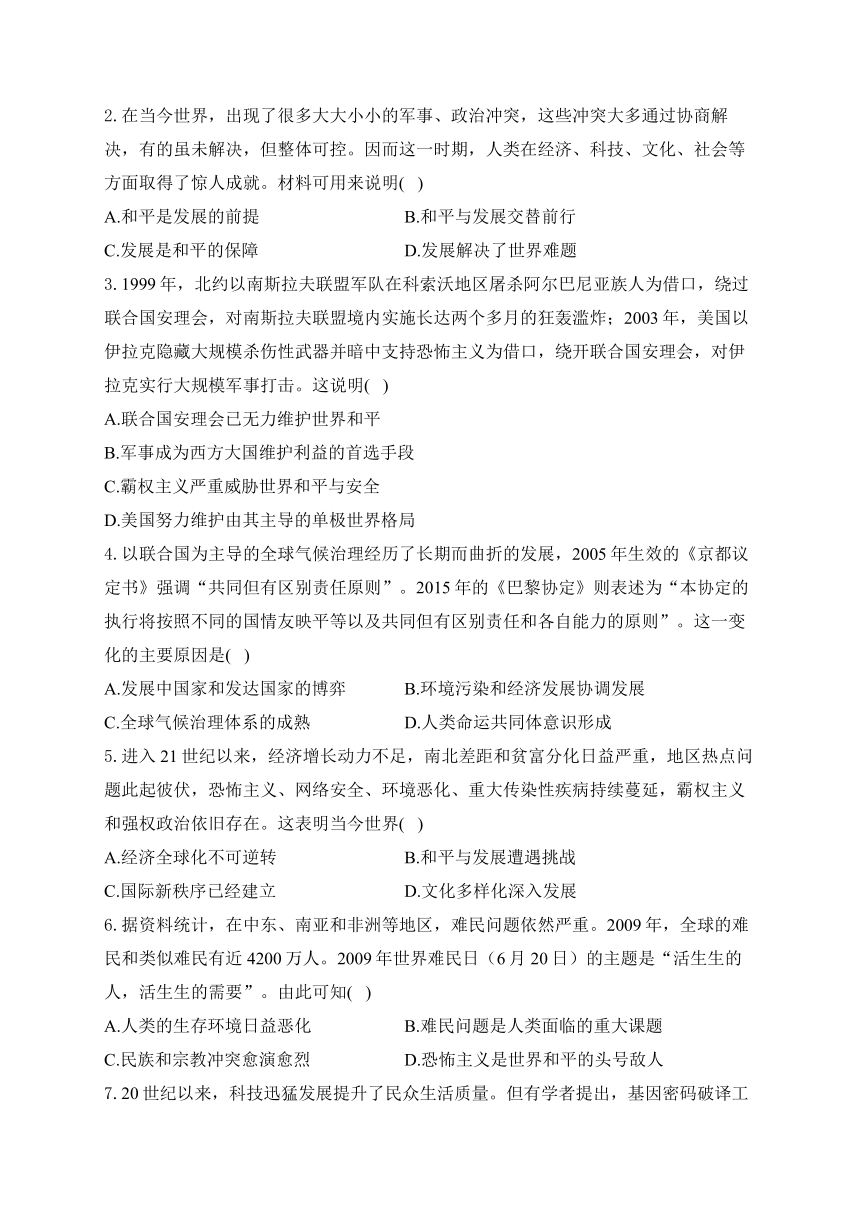 2. 在当今世界，出现了很多大大小小的军事、政治冲突，这些冲突大多通过协商解决，有的虽未解决，但整体可控。因而这一时期，人类在经济、科技、文化、社会等方面取得了惊人成就。材料可用来说明( )

A.和平是发展的前提
B.和平与发展交替前行
C.发展是和平的保障
D.发展解决了世界难题

3. 1999 年，北约以南斯拉夫联盟军队在科索沃地区屠杀阿尔巴尼亚族人为借口，绕过联合国安理会，对南斯拉夫联盟境内实施长达两个多月的狂轰滥炸；2003 年，美国以伊拉克隐藏大规模杀伤性武器并暗中支持恐怖主义为借口，绕开联合国安理会，对伊拉克实行大规模军事打击。这说明( )

A.联合国安理会已无力维护世界和平
B.军事成为西方大国维护利益的首选手段
C.霸权主义严重威胁世界和平与安全
D.美国努力维护由其主导的单极世界格局

4. 以联合国为主导的全球气候治理经历了长期而曲折的发展，2005 年生效的《京都议定书》强调“共同但有区别责任原则”。2015 年的《巴黎协定》则表述为“本协定的执行将按照不同的国情友映平等以及共同但有区别责任和各自能力的原则”。这一变化的主要原因是( )

A.发展中国家和发达国家的博弈
B.环境污染和经济发展协调发展
C.全球气候治理体系的成熟
D.人类命运共同体意识形成

5. 进入 21 世纪以来，经济增长动力不足，南北差距和贫富分化日益严重，地区热点问题此起彼伏，恐怖主义、网络安全、环境恶化、重大传染性疾病持续蔓延，霸权主义和强权政治依旧存在。这表明当今世界( )

A.经济全球化不可逆转
B.和平与发展遭遇挑战
C.国际新秩序已经建立
D.文化多样化深入发展

6. 据资料统计，在中东、南亚和非洲等地区，难民问题依然严重。2009 年，全球的难民和类似难民有近 4200 万人。2009 年世界难民日（6 月 20 日）的主题是“活生生的人，活生生的需要”。由此可知( )

A.人类的生存环境日益恶化
B.难民问题是人类面临的重大课题
C.民族和宗教冲突愈演愈烈
D.恐怖主义是世界和平的头号敌人

7. 20 世纪以来，科技迅猛发展提升了民众生活质量。但有学者提出，基因密码破译工